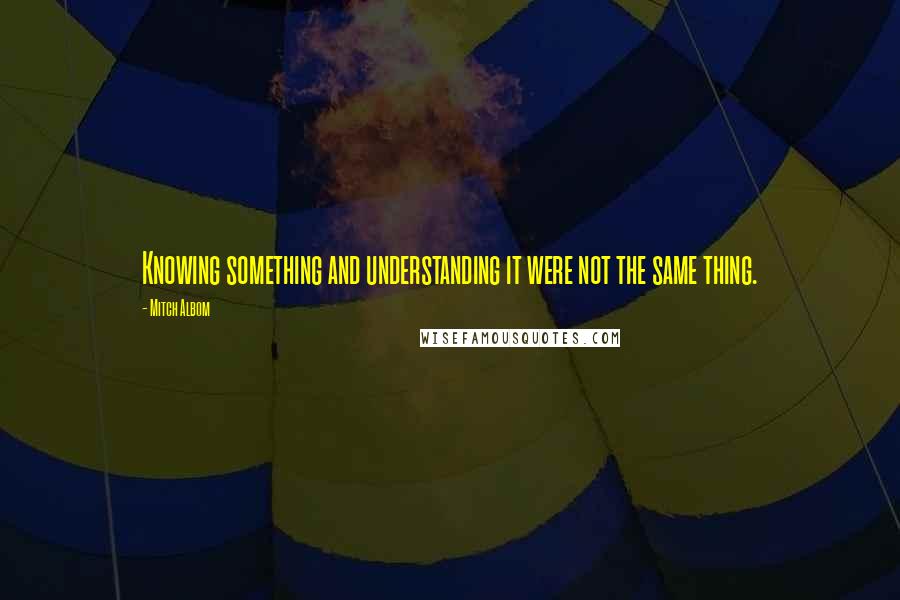 Knowing something and understanding it were not the same thing.

- Mitch Albom

WISEFAMOUSQUOTES.COM